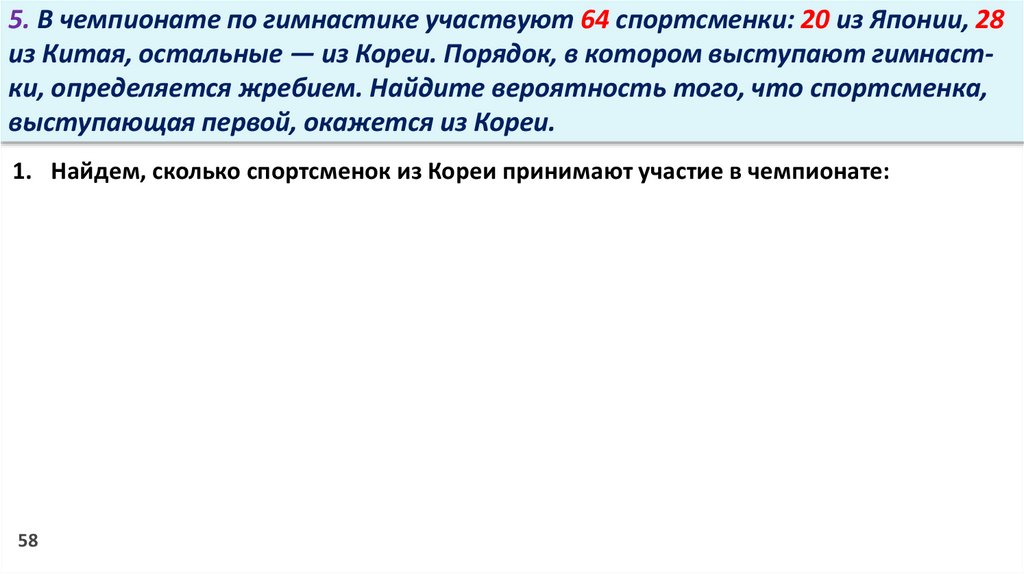 5. В чемпионате по гимнастике участвуют 64 спортсменки: 20 из Японии, 28 из Китая, остальные — из Кореи. Порядок, в котором выступают гимнастки, определяется жребием. Найдите вероятность того, что спортсменка, выступающая первой, окажется из Кореи.

1. Найдем, сколько спортсменок из Кореи принимают участие в чемпионате:

58